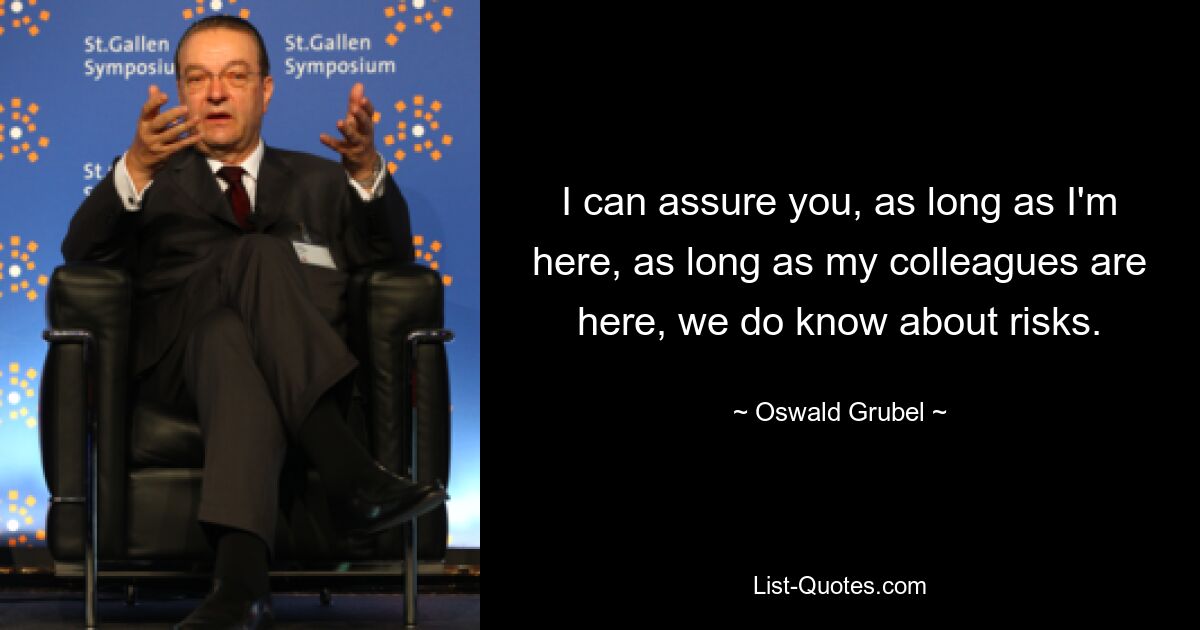 St.Gallen Symposiu

St.Gallen Symposium

St

I can assure you, as long as I'm here, as long as my colleagues are here, we do know about risks.

~ Oswald Grubel ~

List-Quotes.com